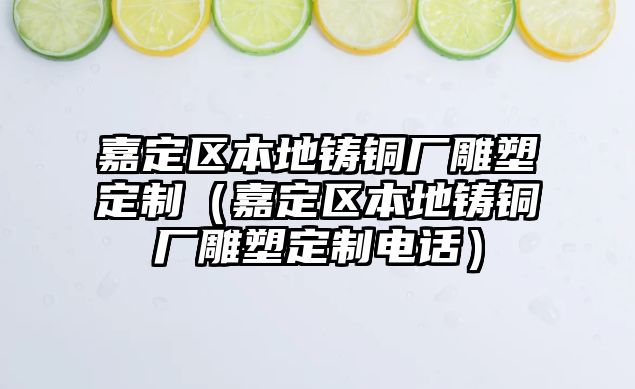 嘉定区本地铸铜厂雕塑定制（嘉定区本地铸铜厂雕塑定制电话）